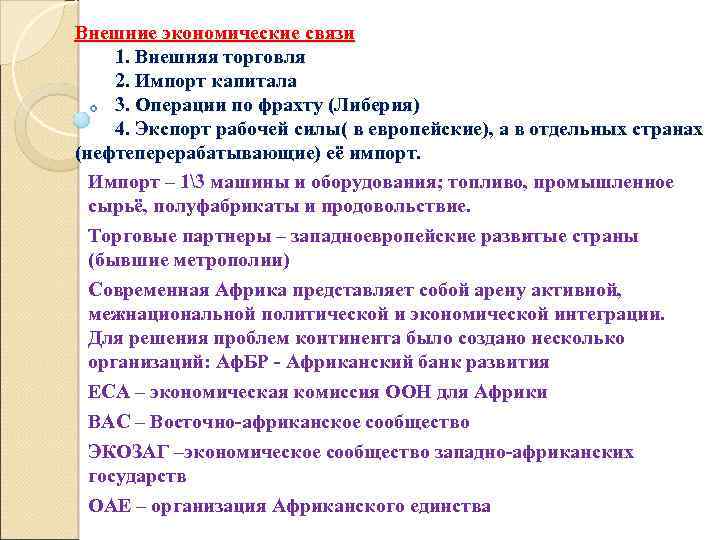 Внешние экономические связи

1. Внешняя торговля

2. Импорт капитала

3. Операции по фрахту (Либерия)

4. Экспорт рабочей силы( в европейские), а в отдельных странах (нефтеперерабатывающие) её импорт.

Импорт – 1\3 машины и оборудования; топливо, промышленное сырьё, полуфабрикаты и продовольствие.

Торговые партнеры – западноевропейские развитые страны (бывшие метрополии)

Современная Африка представляет собой арену активной, межнациональной политической и экономической интеграции. Для решения проблем континента было создано несколько организаций: АфБР - Африканский банк развития

ЕСА – экономическая комиссия ООН для Африки

ВАС – Восточно-африканское сообщество

ЭКОЗАГ –экономическое сообщество западно-африканских государств

ОАЕ – организация Африканского единства